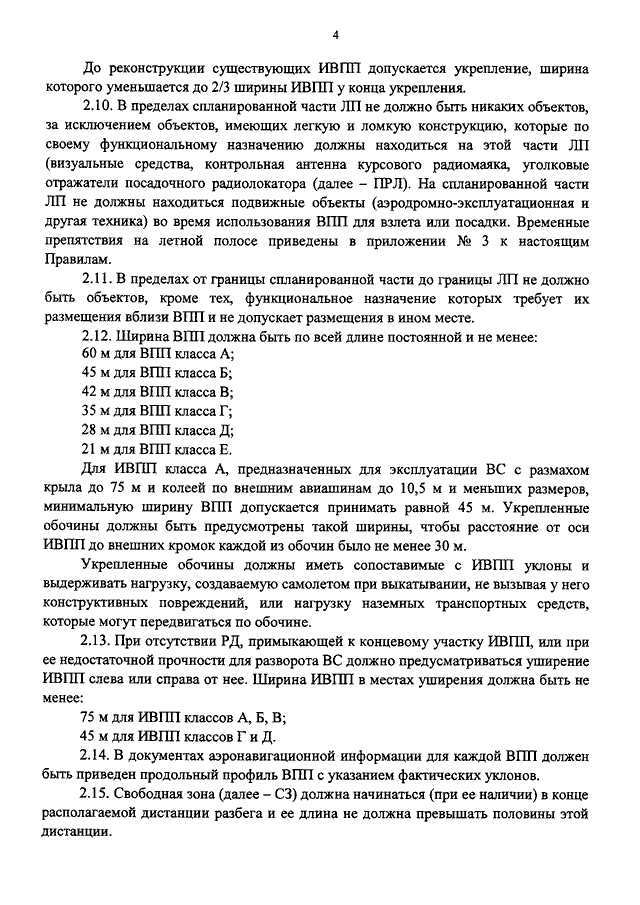 4

До реконструкции существующих ИВПП допускается укрепление, ширина которого уменьшается до 2/3 ширины ИВПП у конца укрепления.

2.10. В пределах спланированной части ЛП не должно быть никаких объектов, за исключением объектов, имеющих легкую и ломкую конструкцию, которые по своему функциональному назначению должны находиться на этой части ЛП (визуальные средства, контрольная антенна курсового радиомаяка, уголковые отражатели посадочного радиолокатора (далее – ПРЛ). На спланированной части ЛП не должны находиться подвижные объекты (аэродромно-эксплуатационная и другая техника) во время использования ВПП для взлета или посадки. Временные препятствия на летной полосе приведены в приложении № 3 к настоящим Правилам.

2.11. В пределах от границы спланированной части до границы ЛП не должно быть объектов, кроме тех, функциональное назначение которых требует их размещения вблизи ВПП и не допускает размещения в ином месте.

2.12. Ширина ВПП должна быть по всей длине постоянной и не менее:
60 м для ВПП класса А;
45 м для ВПП класса Б;
42 м для ВПП класса В;
35 м для ВПП класса Г;
28 м для ВПП класса Д;
21 м для ВПП класса Е.

Для ИВПП класса А, предназначенных для эксплуатации ВС с размахом крыла до 75 м и колеей по внешним авиашинам до 10,5 м и меньших размеров, минимальную ширину ВПП допускается принимать равной 45 м. Укрепленные обочины должны быть предусмотрены такой ширины, чтобы расстояние от оси ИВПП до внешних кромок каждой из обочин было не менее 30 м.

Укрепленные обочины должны иметь сопоставимые с ИВПП уклоны и выдерживать нагрузку, создаваемую самолетом при выкатывании, не вызывая у него конструктивных повреждений, или нагрузку наземных транспортных средств, которые могут передвигаться по обочине.

2.13. При отсутствии РД, примыкающей к концевому участку ИВПП, или при ее недостаточной прочности для разворота ВС должно предусматриваться уширение ИВПП слева или справа от нее. Ширина ИВПП в местах уширения должна быть не менее:
75 м для ИВПП классов А, Б, В;
45 м для ИВПП классов Г и Д.

2.14. В документах аэронавигационной информации для каждой ВПП должен быть приведен продольный профиль ВПП с указанием фактических уклонов.

2.15. Свободная зона (далее – СЗ) должна начинаться (при ее наличии) в конце располагаемой дистанции разбега и ее длина не должна превышать половины этой дистанции.